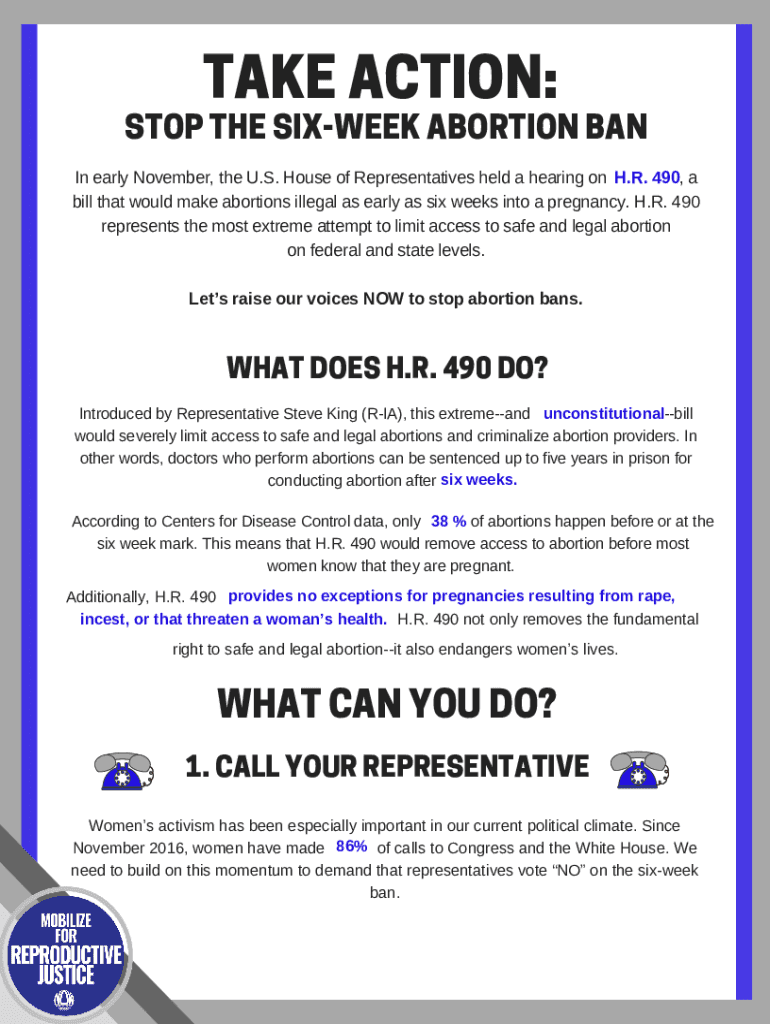 TAKE ACTION:

STOP THE SIX-WEEK ABORTION BAN

In early November, the U.S. House of Representatives held a hearing on H.R. 490, a bill that would make abortions illegal as early as six weeks into a pregnancy. H.R. 490 represents the most extreme attempt to limit access to safe and legal abortion on federal and state levels.

Let's raise our voices NOW to stop abortion bans.

WHAT DOES H.R. 490 DO?

Introduced by Representative Steve King (R-IA), this extreme--and unconstitutional--bill would severely limit access to safe and legal abortions and criminalize abortion providers. In other words, doctors who perform abortions can be sentenced up to five years in prison for conducting abortion after six weeks.

According to Centers for Disease Control data, only 38 % of abortions happen before or at the six week mark. This means that H.R. 490 would remove access to abortion before most women know that they are pregnant.

Additionally, H.R. 490 provides no exceptions for pregnancies resulting from rape, incest, or that threaten a woman's health. H.R. 490 not only removes the fundamental right to safe and legal abortion--it also endangers women's lives.

WHAT CAN YOU DO?

1. CALL YOUR REPRESENTATIVE

Women's activism has been especially important in our current political climate. Since November 2016, women have made 86% of calls to Congress and the White House. We need to build on this momentum to demand that representatives vote "NO" on the six-week ban.

MOBILIZE FOR REPRODUCTIVE JUSTICE